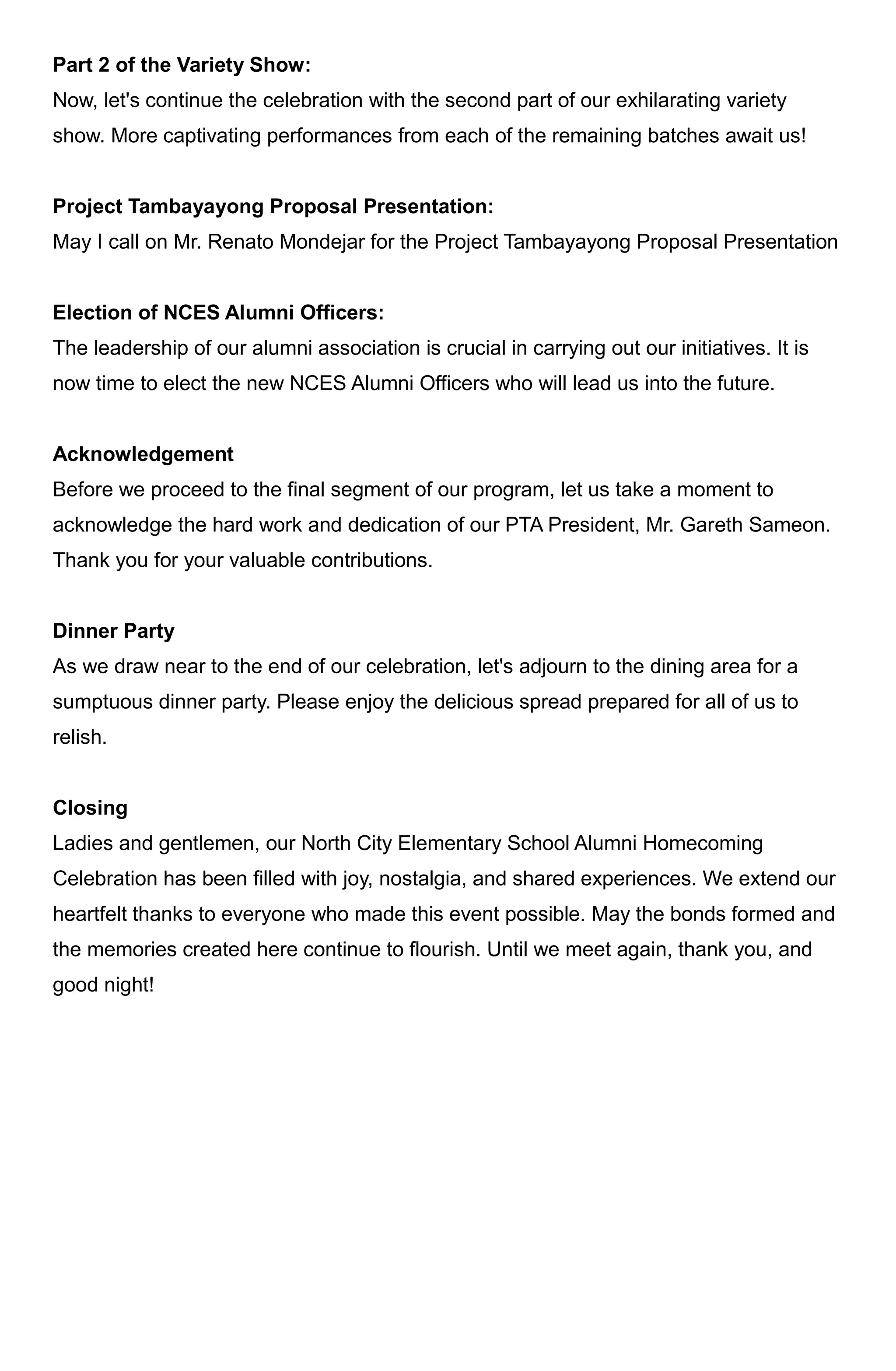 Part 2 of the Variety Show:
Now, let's continue the celebration with the second part of our exhilarating variety show. More captivating performances from each of the remaining batches await us!

Project Tambayayong Proposal Presentation:
May I call on Mr. Renato Mondejar for the Project Tambayayong Proposal Presentation

Election of NCES Alumni Officers:
The leadership of our alumni association is crucial in carrying out our initiatives. It is now time to elect the new NCES Alumni Officers who will lead us into the future.

Acknowledgement
Before we proceed to the final segment of our program, let us take a moment to acknowledge the hard work and dedication of our PTA President, Mr. Gareth Sameon. Thank you for your valuable contributions.

Dinner Party
As we draw near to the end of our celebration, let's adjourn to the dining area for a sumptuous dinner party. Please enjoy the delicious spread prepared for all of us to relish.

Closing
Ladies and gentlemen, our North City Elementary School Alumni Homecoming Celebration has been filled with joy, nostalgia, and shared experiences. We extend our heartfelt thanks to everyone who made this event possible. May the bonds formed and the memories created here continue to flourish. Until we meet again, thank you, and good night!